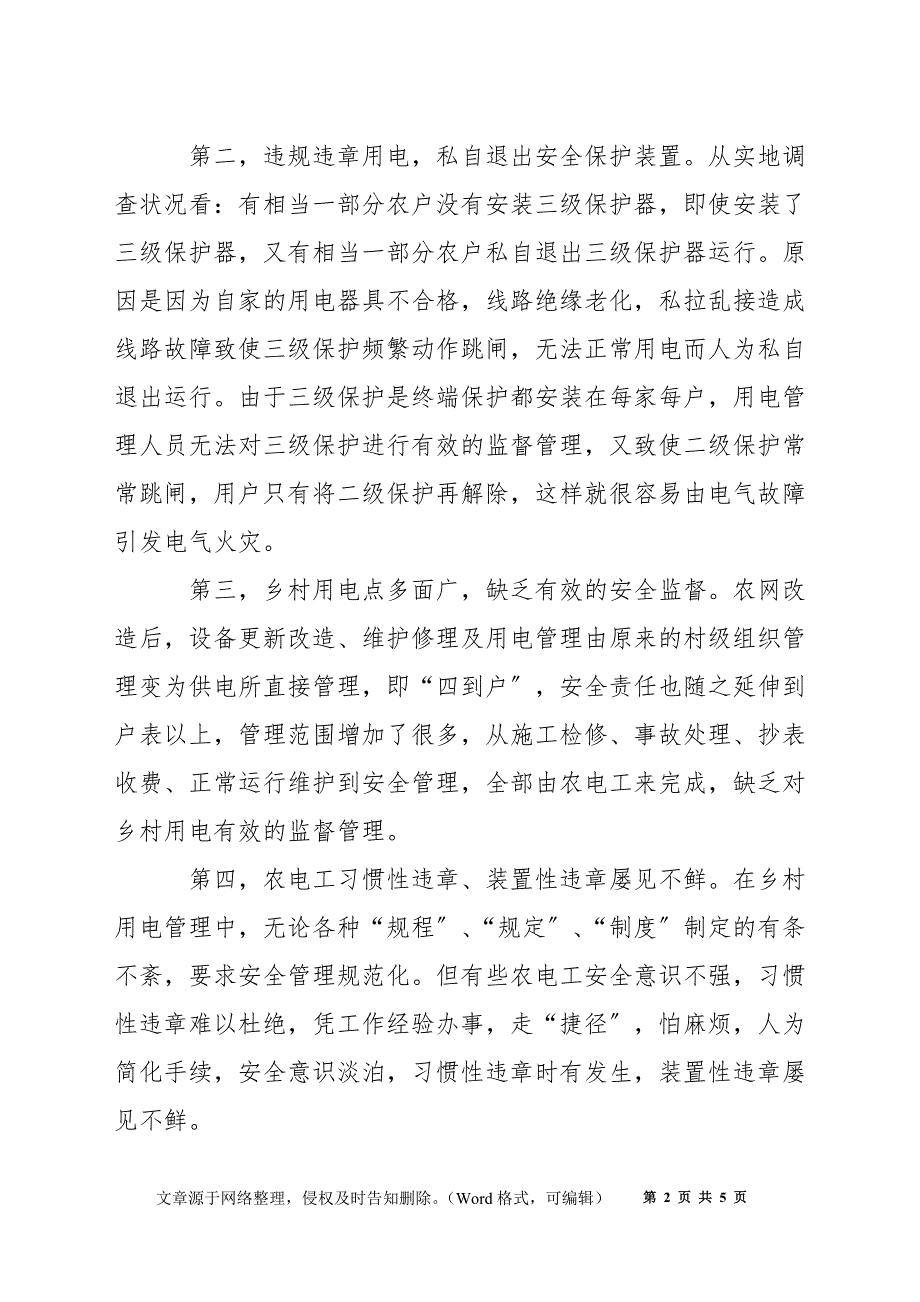 第二，违规违章用电，私自退出安全保护装置。从实地调查状况看：有相当一部分农户没有安装三级保护器，即使安装了三级保护器，又有相当一部分农户私自退出三级保护器运行。原因是因为自家的用电器具不合格，线路绝缘老化，私拉乱接造成线路故障致使三级保护频繁动作跳闸，无法正常用电而人为私自退出运行。由于三级保护是终端保护都安装在每家每户，用电管理人员无法对三级保护进行有效的监督管理，又致使二级保护常常跳闸，用户只有将二级保护再解除，这样就很容易由电气故障引发电气火灾。

第三，乡村用电点多面广，缺乏有效的安全监督。农网改造后，设备更新改造、维护修理及用电管理由原来的村级组织管理变为供电所直接管理，即“四到户”，安全责任也随之延伸到户表以上，管理范围增加了很多，从施工检修、事故处理、抄表收费、正常运行维护到安全管理，全部由农电工来完成，缺乏对乡村用电有效的监督管理。

第四，农电工习惯性违章、装置性违章屡见不鲜。在乡村用电管理中，无论各种“规程”、“规定”、“制度”制定的有条不紊，要求安全管理规范化。但有些农电工安全意识不强，习惯性违章难以杜绝，凭工作经验办事，走“捷径”，怕麻烦，人为简化手续，安全意识淡泊，习惯性违章时有发生，装置性违章屡见不鲜。

文章源于网络整理，侵权及时告知删除。（Word 格式，可编辑） 第 2 页 共 5 页